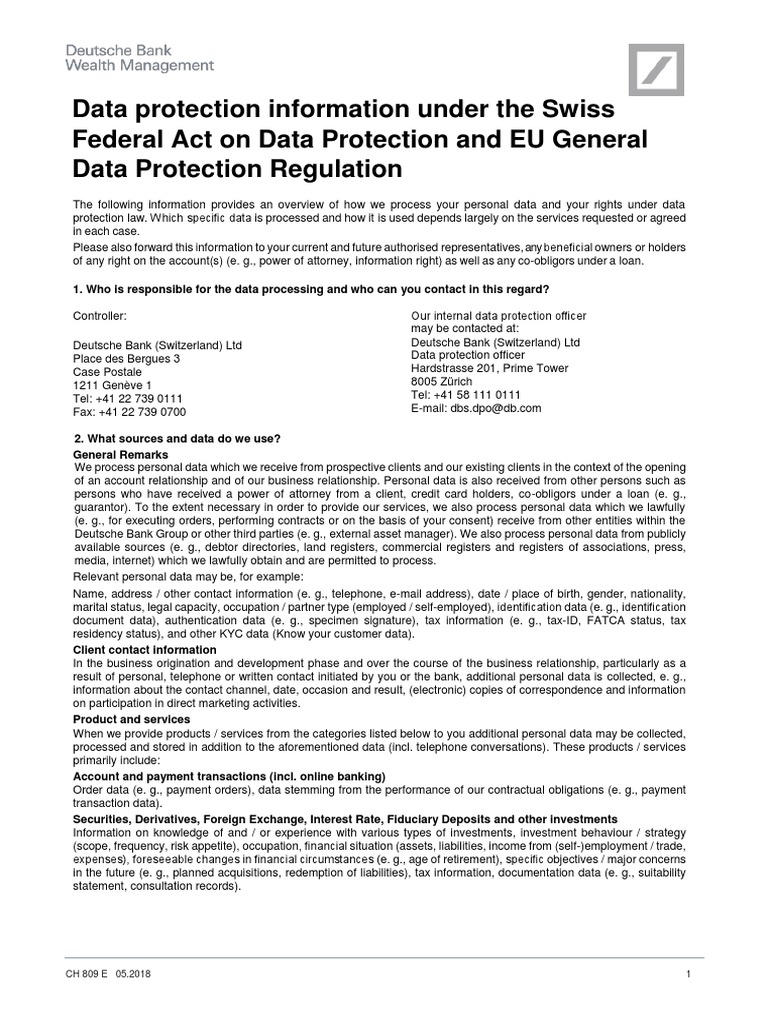 Deutsche Bank
Wealth Management

Data protection information under the Swiss Federal Act on Data Protection and EU General Data Protection Regulation

The following information provides an overview of how we process your personal data and your rights under data protection law. Which specific data is processed and how it is used depends largely on the services requested or agreed in each case.

Please also forward this information to your current and future authorised representatives, any beneficial owners or holders of any right on the account(s) (e. g., power of attorney, information right) as well as any co-obligors under a loan.

1. Who is responsible for the data processing and who can you contact in this regard?

Controller:

Deutsche Bank (Switzerland) Ltd
Place des Bergues 3
Case Postale
1211 Genève 1
Tel: +41 22 739 0111
Fax: +41 22 739 0700

Our internal data protection officer may be contacted at:
Deutsche Bank (Switzerland) Ltd
Data protection officer
Hardstrasse 201, Prime Tower
8005 Zürich
Tel: +41 58 111 0111
E-mail: dbs.dpo@db.com

2. What sources and data do we use?

General Remarks

We process personal data which we receive from prospective clients and our existing clients in the context of the opening of an account relationship and of our business relationship. Personal data is also received from other persons such as persons who have received a power of attorney from a client, credit card holders, co-obligors under a loan (e. g., guarantor). To the extent necessary in order to provide our services, we also process personal data which we lawfully (e. g., for executing orders, performing contracts or on the basis of your consent) receive from other entities within the Deutsche Bank Group or other third parties (e. g., external asset manager). We also process personal data from publicly available sources (e. g., debtor directories, land registers, commercial registers and registers of associations, press, media, internet) which we lawfully obtain and are permitted to process.

Relevant personal data may be, for example:

Name, address / other contact information (e. g., telephone, e-mail address), date / place of birth, gender, nationality, marital status, legal capacity, occupation / partner type (employed / self-employed), identification data (e. g., identification document data), authentication data (e. g., specimen signature), tax information (e. g., tax-ID, FATCA status, tax residency status), and other KYC data (Know your customer data).

Client contact information

In the business origination and development phase and over the course of the business relationship, particularly as a result of personal, telephone or written contact initiated by you or the bank, additional personal data is collected, e. g., information about the contact channel, date, occasion and result, (electronic) copies of correspondence and information on participation in direct marketing activities.

Product and services

When we provide products / services from the categories listed below to you additional personal data may be collected, processed and stored in addition to the aforementioned data (incl. telephone conversations). These products / services primarily include:

Account and payment transactions (incl. online banking)

Order data (e. g., payment orders), data stemming from the performance of our contractual obligations (e. g., payment transaction data).

Securities, Derivatives, Foreign Exchange, Interest Rate, Fiduciary Deposits and other investments

Information on knowledge of and / or experience with various types of investments, investment behaviour / strategy (scope, frequency, risk appetite), occupation, financial situation (assets, liabilities, income from (self-)employment / trade, expenses), foreseeable changes in financial circumstances (e. g., age of retirement), specific objectives / major concerns in the future (e. g., planned acquisitions, redemption of liabilities), tax information, documentation data (e. g., suitability statement, consultation records).

CH 809 E 05.2018 1